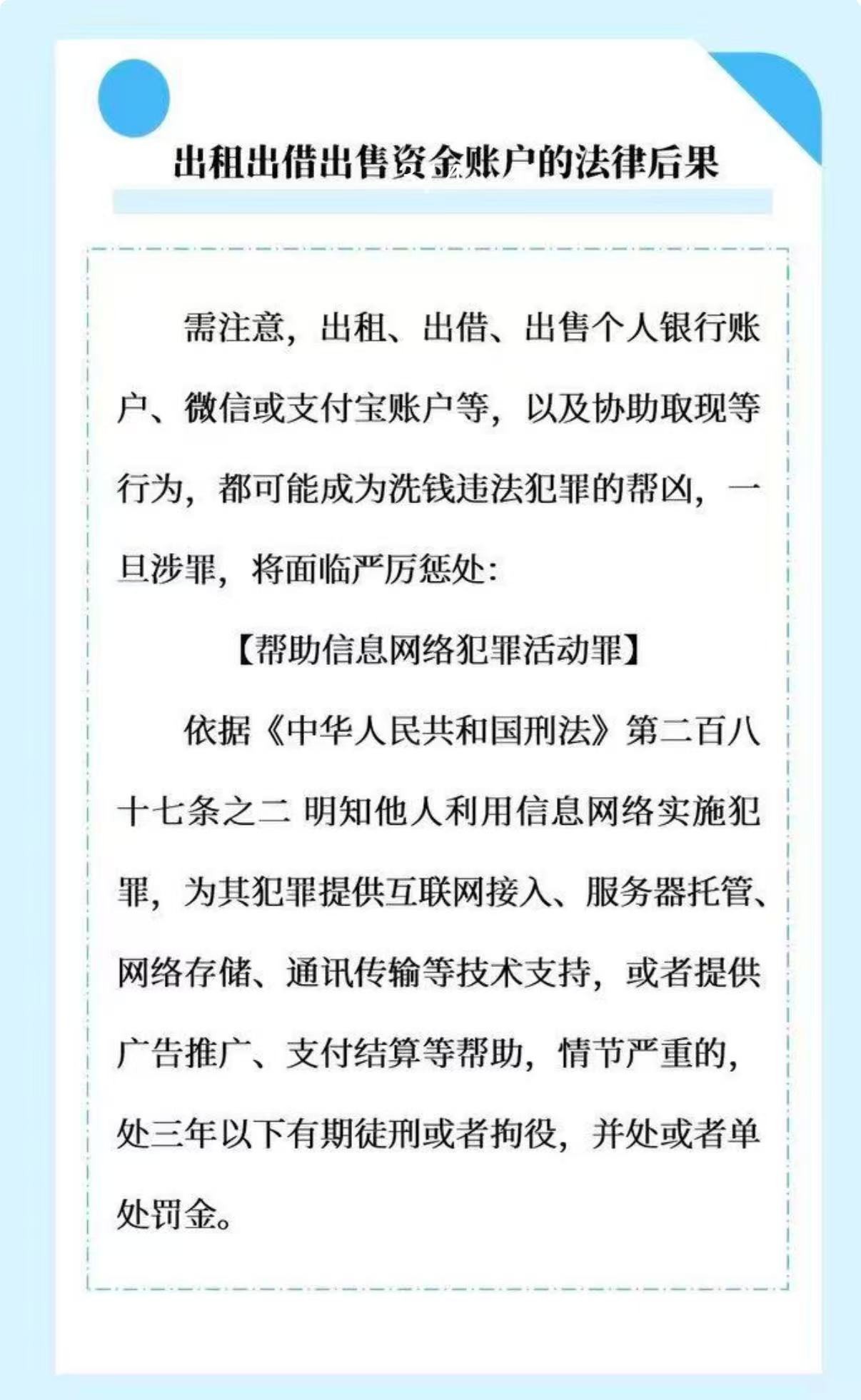 出租出借出售资金账户的法律后果

需注意，出租、出借、出售个人银行账户、微信或支付宝账户等，以及协助取现等行为，都可能成为洗钱违法犯罪的帮凶，一旦涉罪，将面临严厉惩处：

【帮助信息网络犯罪活动罪】

依据《中华人民共和国刑法》第二百八十七条之二 明知他人利用信息网络实施犯罪，为其犯罪提供互联网接入、服务器托管、网络存储、通讯传输等技术支持，或者提供广告推广、支付结算等帮助，情节严重的，处三年以下有期徒刑或者拘役，并处或者单处罚金。